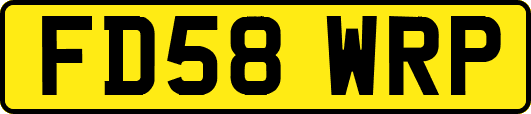 FD58 WRP